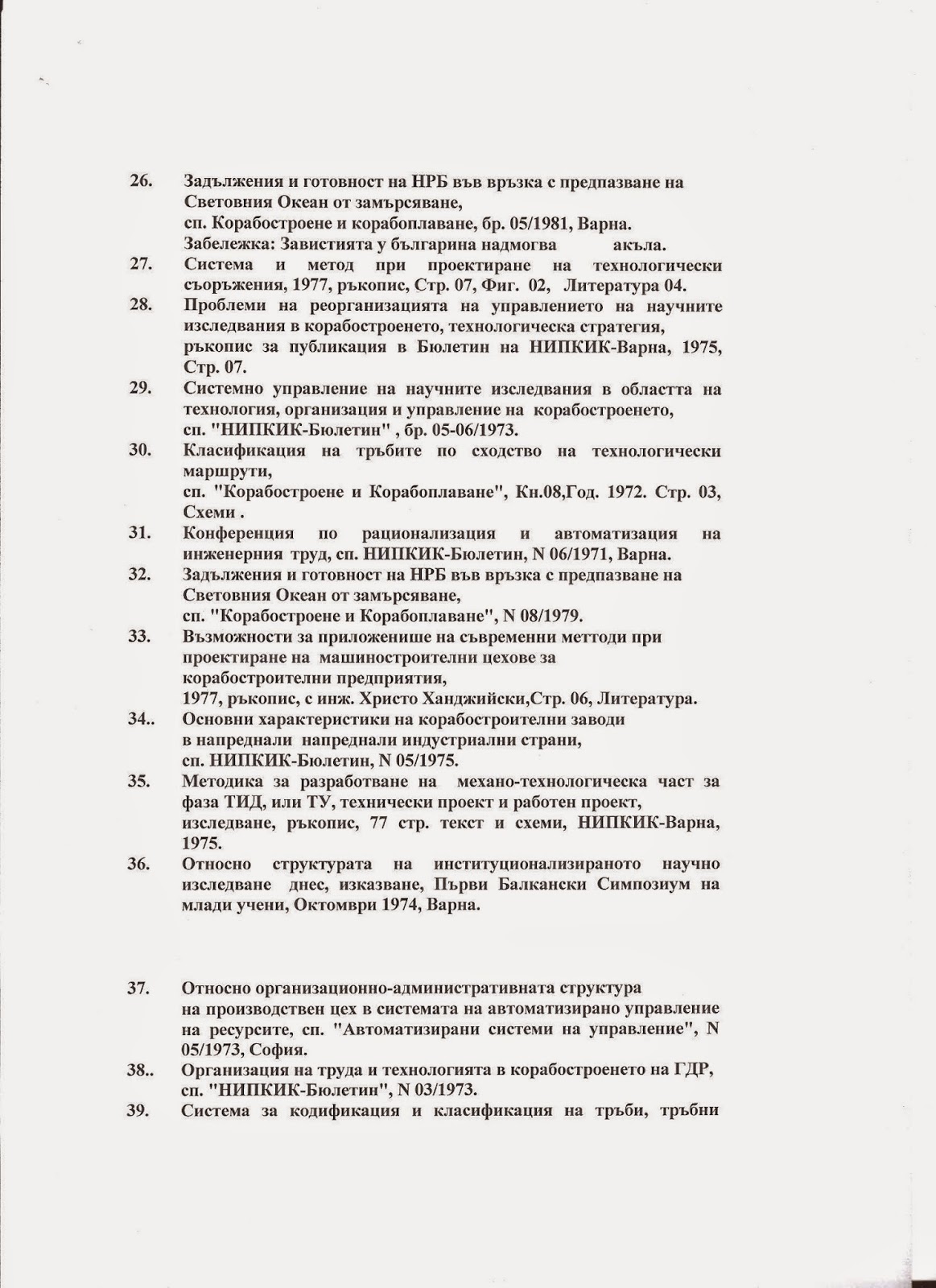 26. Задължения и готовност на НРБ във връзка с предпазване на Световния Океан от замърсяване, сп. Корабостроене и корабоплаване, бр. 05/1981, Варна. Забележка: Завистията у българина надмогва акъла.

27. Система и метод при проектиране на технологически съоръжения, 1977, ръкопис, Стр. 07, Фиг. 02, Литература 04.

28. Проблеми на реорганизацията на управлението на научните изследвания в корабостроенето, технологическа стратегия, ръкопис за публикация в Бюлетин на НИПКИК-Варна, 1975, Стр. 07.

29. Системно управление на научните изследвания в областта на технология, организация и управление на корабостроенето, сп. "НИПКИК-Бюлетин" , бр. 05-06/1973.

30. Класификация на тръбите по сходство на технологически маршрути, сп. "Корабостроене и Корабоплаване", Кн.08,Год. 1972. Стр. 03, Схеми .

31. Конференция по рационализация и автоматизация на инженерния труд, сп. НИПКИК-Бюлетин, N 06/1971, Варна.

32. Задължения и готовност на НРБ във връзка с предпазване на Световния Океан от замърсяване, сп. "Корабостроене и Корабоплаване", N 08/1979.

33. Възможности за приложенише на съвременни меттоди при проектиране на машиностроителни цехове за корабостроителни предприятия, 1977, ръкопис, с инж. Христо Ханджийски,Стр. 06, Литература.

34.. Основни характеристики на корабостроителни заводи в напреднали напреднали индустриални страни, сп. НИПКИК-Бюлетин, N 05/1975.

35. Методика за разработване на механо-технологическа част за фаза ТИД, или ТУ, технически проект и работен проект, изследване, ръкопис, 77 стр. текст и схеми, НИПКИК-Варна, 1975.

36. Относно структурата на институционализираното научно изследване днес, изказване, Първи Балкански Симпозиум на млади учени, Октомври 1974, Варна.

37. Относно организационно-административната структура на производствен цех в системата на автоматизирано управление на ресурсите, сп. "Автоматизирани системи на управление", N 05/1973, София.

38.. Организация на труда и технологията в корабостроенето на ГДР, сп. "НИПКИК-Бюлетин", N 03/1973.

39. Система за кодификация и класификация на тръби, тръбни